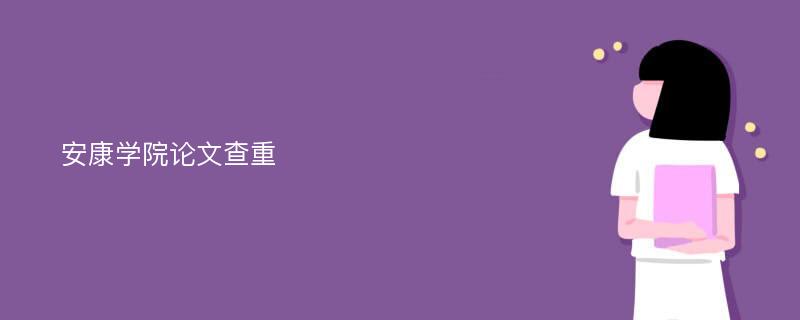 安康学院论文查重